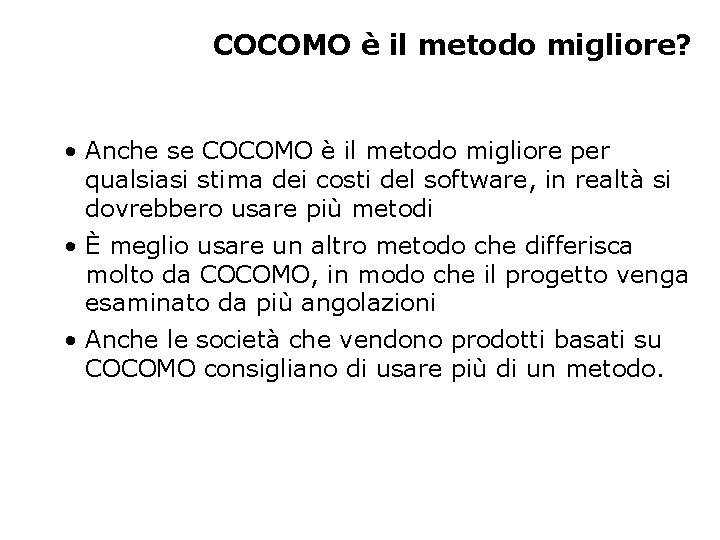 COCOMO è il metodo migliore?

• Anche se COCOMO è il metodo migliore per qualsiasi stima dei costi del software, in realtà si dovrebbero usare più metodi
• È meglio usare un altro metodo che differisca molto da COCOMO, in modo che il progetto venga esaminato da più angolazioni
• Anche le società che vendono prodotti basati su COCOMO consigliano di usare più di un metodo.